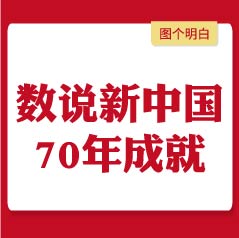 图个明白

数说新中国
70年成就